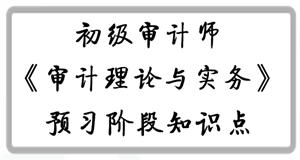 初级审计师
《审计理论与实务》
预习阶段知识点